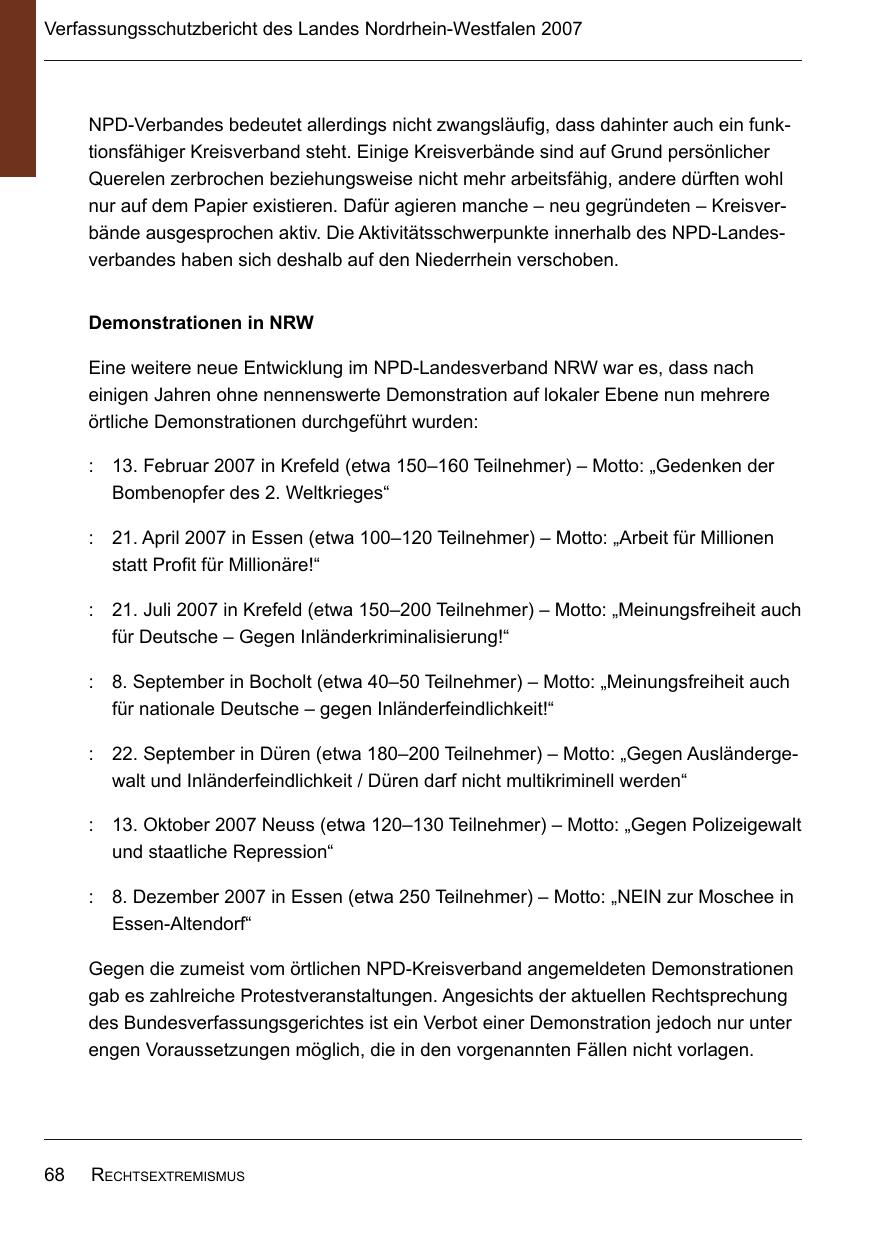 Verfassungsschutzbericht des Landes Nordrhein-Westfalen 2007

NPD-Verbandes bedeutet allerdings nicht zwangsläufig, dass dahinter auch ein funktionsfähiger Kreisverband steht. Einige Kreisverbände sind auf Grund persönlicher Querelen zerbrochen beziehungsweise nicht mehr arbeitsfähig, andere dürften wohl nur auf dem Papier existieren. Dafür agieren manche – neu gegründeten – Kreisverbände ausgesprochen aktiv. Die Aktivitätsschwerpunkte innerhalb des NPD-Landesverbandes haben sich deshalb auf den Niederrhein verschoben.

Demonstrationen in NRW

Eine weitere neue Entwicklung im NPD-Landesverband NRW war es, dass nach einigen Jahren ohne nennenswerte Demonstration auf lokaler Ebene nun mehrere örtliche Demonstrationen durchgeführt wurden:

: 13. Februar 2007 in Krefeld (etwa 150–160 Teilnehmer) – Motto: „Gedenken der Bombenopfer des 2. Weltkrieges“

: 21. April 2007 in Essen (etwa 100–120 Teilnehmer) – Motto: „Arbeit für Millionen statt Profit für Millionäre!“

: 21. Juli 2007 in Krefeld (etwa 150–200 Teilnehmer) – Motto: „Meinungsfreiheit auch für Deutsche – Gegen Inländerkriminalisierung!“

: 8. September in Bocholt (etwa 40–50 Teilnehmer) – Motto: „Meinungsfreiheit auch für nationale Deutsche – gegen Inländerfeindlichkeit!“

: 22. September in Düren (etwa 180–200 Teilnehmer) – Motto: „Gegen Ausländergewalt und Inländerfeindlichkeit / Düren darf nicht multikriminell werden“

: 13. Oktober 2007 Neuss (etwa 120–130 Teilnehmer) – Motto: „Gegen Polizeigewalt und staatliche Repression“

: 8. Dezember 2007 in Essen (etwa 250 Teilnehmer) – Motto: „NEIN zur Moschee in Essen-Altendorf“

Gegen die zumeist vom örtlichen NPD-Kreisverband angemeldeten Demonstrationen gab es zahlreiche Protestveranstaltungen. Angesichts der aktuellen Rechtsprechung des Bundesverfassungsgerichtes ist ein Verbot einer Demonstration jedoch nur unter engen Voraussetzungen möglich, die in den vorgenannten Fällen nicht vorlagen.

68 RECHTSEXTREMISMUS